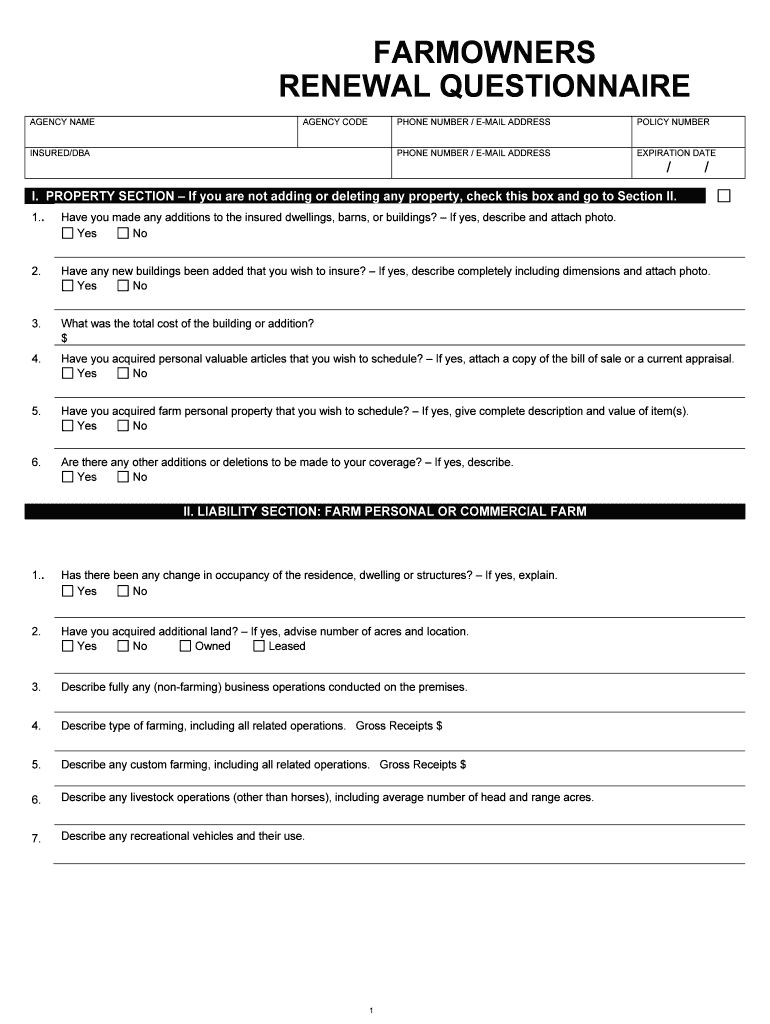 FARMOWNERS
RENEWAL QUESTIONNAIRE

| AGENCY NAME | AGENCY CODE | PHONE NUMBER / E-MAIL ADDRESS | POLICY NUMBER |
|---|---|---|---|
| INSURED/DBA | | PHONE NUMBER / E-MAIL ADDRESS | EXPIRATION DATE / / |

I. PROPERTY SECTION – If you are not adding or deleting any property, check this box and go to Section II. ☐

1.. Have you made any additions to the insured dwellings, barns, or buildings? – If yes, describe and attach photo.
☐ Yes ☐ No

2. Have any new buildings been added that you wish to insure? – If yes, describe completely including dimensions and attach photo.
☐ Yes ☐ No

3. What was the total cost of the building or addition?
$

4. Have you acquired personal valuable articles that you wish to schedule? – If yes, attach a copy of the bill of sale or a current appraisal.
☐ Yes ☐ No

5. Have you acquired farm personal property that you wish to schedule? – If yes, give complete description and value of item(s).
☐ Yes ☐ No

6. Are there any other additions or deletions to be made to your coverage? – If yes, describe.
☐ Yes ☐ No

II. LIABILITY SECTION: FARM PERSONAL OR COMMERCIAL FARM

1.. Has there been any change in occupancy of the residence, dwelling or structures? – If yes, explain.
☐ Yes ☐ No

2. Have you acquired additional land? – If yes, advise number of acres and location.
☐ Yes ☐ No ☐ Owned ☐ Leased

3. Describe fully any (non-farming) business operations conducted on the premises.

4. Describe type of farming, including all related operations. Gross Receipts $

5. Describe any custom farming, including all related operations. Gross Receipts $

6. Describe any livestock operations (other than horses), including average number of head and range acres.

7. Describe any recreational vehicles and their use.

1